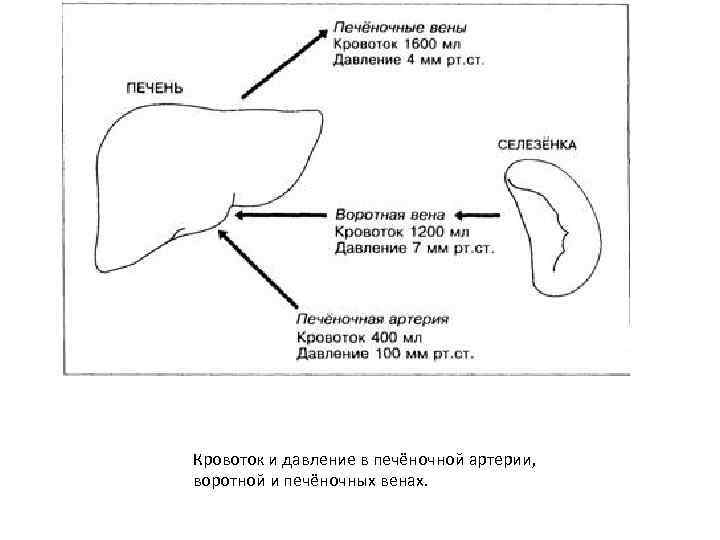 Печёночные вены
Кровоток 1600 мл
Давление 4 мм рт.ст.

ПЕЧЕНЬ

СЕЛЕЗЁНКА

Воротная вена
Кровоток 1200 мл
Давление 7 мм рт.ст.

Печёночная артерия
Кровоток 400 мл
Давление 100 мм рт.ст.

Кровоток и давление в печёночной артерии, воротной и печёночных венах.